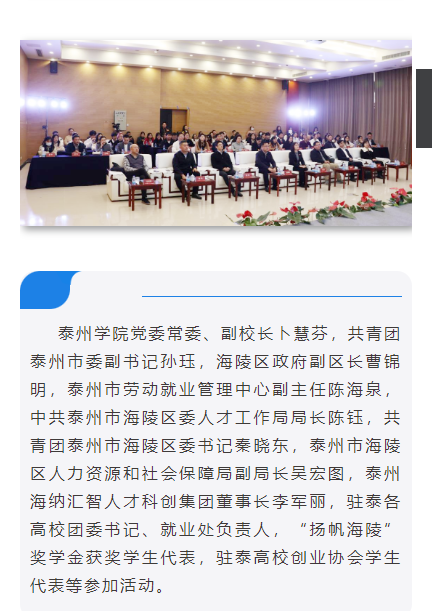 泰州学院党委常委、副校长卜慧芬，共青团泰州市委副书记孙珏，海陵区政府副区长曹锦明，泰州市劳动就业管理中心副主任陈海泉，中共泰州市海陵区委人才工作局局长陈钰，共青团泰州市海陵区委书记秦晓东，泰州市海陵区人力资源和社会保障局副局长吴宏图，泰州海纳汇智人才科创集团董事长李军丽，驻泰各高校团委书记、就业处负责人，“扬帆海陵”奖学金获奖学生代表，驻泰高校创业协会学生代表等参加活动。